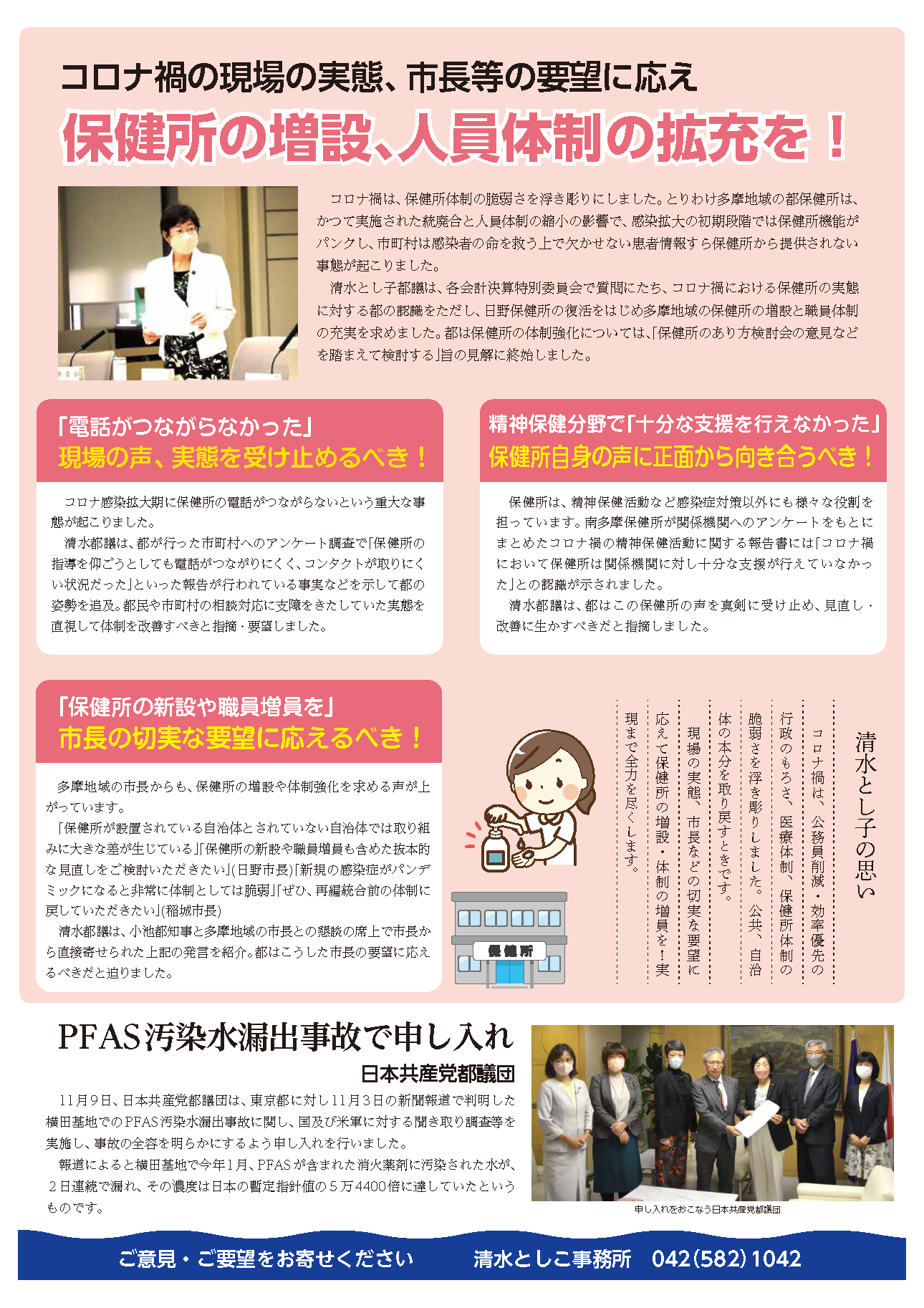 コロナ禍の現場の実態、市長等の要望に応え
保健所の増設、人員体制の拡充を！

コロナ禍は、保健所体制の脆弱さを浮き彫りにしました。とりわけ多摩地域の都保健所は、かつて実施された統廃合と人員体制の縮小の影響で、感染拡大の初期段階では保健所機能がパンクし、市町村は感染者の命を救う上で欠かせない患者情報すら保健所から提供されない事態が起こりました。

清水とし子都議は、各会計決算特別委員会で質問にたち、コロナ禍における保健所の実態に対する都の認識をただし、日野保健所の復活をはじめ多摩地域の保健所の増設と職員体制の充実を求めました。都は保健所の体制強化については、「保健所のあり方検討会の意見などを踏まえて検討する」旨の見解に終始しました。

「電話がつながらなかった」
現場の声、実態を受け止めるべき！

コロナ感染拡大期に保健所の電話がつながらないという重大な事態が起こりました。

清水都議は、都が行った市町村へのアンケート調査で「保健所の指導を仰ごうとしても電話がつながりにくく、コンタクトが取りにくい状況だった」といった報告が行われている事実などを示して都の姿勢を追及。都民や市町村の相談対応に支障をきたしていた実態を直視して体制を改善すべきと指摘・要望しました。

精神保健分野で「十分な支援を行えなかった」
保健所自身の声に正面から向き合うべき！

保健所は、精神保健活動など感染症対策以外にも様々な役割を担っています。南多摩保健所が関係機関へのアンケートをもとにまとめたコロナ禍の精神保健活動に関する報告書には「コロナ禍において保健所は関係機関に対し十分な支援が行えていなかった」との認識が示されました。

清水都議は、都はこの保健所の声を真剣に受け止め、見直し・改善に生かすべきだと指摘しました。

「保健所の新設や職員増員を」
市長の切実な要望に応えるべき！

多摩地域の市長からも、保健所の増設や体制強化を求める声が上がっています。

「保健所が設置されている自治体とされていない自治体では取り組みに大きな差が生じている」「保健所の新設や職員増員も含めた抜本的な見直しをご検討いただきたい」（日野市長）「新規の感染症がパンデミックになると非常に体制としては脆弱」「ぜひ、再編統合前の体制に戻していただきたい」（稲城市長）

清水都議は、小池都知事と多摩地域の市長との懇談の席上で市長から直接寄せられた上記の発言を紹介。都はこうした市長の要望に応えるべきだと迫りました。

保健所

清水とし子の思い

コロナ禍は、公務員削減・効率優先の行政のもろさ、医療体制、保健所体制の脆弱さを浮き彫りしました。公共、自治体の本分を取り戻すときです。

現場の実態、市長などの切実な要望に応えて保健所の増設・体制の増員を！実現まで全力を尽くします。

PFAS汚染水漏出事故で申し入れ
日本共産党都議団

11月9日、日本共産党都議団は、東京都に対し11月3日の新聞報道で判明した横田基地でのPFAS汚染水漏出事故に関し、国及び米軍に対する聞き取り調査等を実施し、事故の全容を明らかにするよう申し入れを行いました。

報道によると横田基地で今年1月、PFASが含まれた消火薬剤に汚染された水が、2日連続で漏れ、その濃度は日本の暫定指針値の5万4400倍に達していたというものです。

申し入れをおこなう日本共産党都議団

ご意見・ご要望をお寄せください　清水としこ事務所　042(582)1042